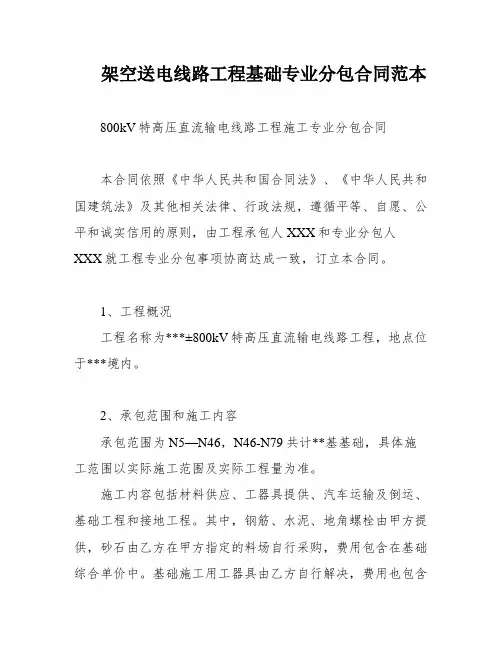 架空送电线路工程基础专业分包合同范本

800kV 特高压直流输电线路工程施工专业分包合同

本合同依照《中华人民共和国合同法》、《中华人民共和国建筑法》及其他相关法律、行政法规，遵循平等、自愿、公平和诚实信用的原则，由工程承包人 XXX 和专业分包人 XXX 就工程专业分包事项协商达成一致，订立本合同。

1、工程概况

工程名称为***±800kV 特高压直流输电线路工程，地点位于***境内。

2、承包范围和施工内容

承包范围为 N5—N46，N46-N79 共计**基基础，具体施工范围以实际施工范围及实际工程量为准。

施工内容包括材料供应、工器具提供、汽车运输及倒运、基础工程和接地工程。其中，钢筋、水泥、地角螺栓由甲方提供，砂石由乙方在甲方指定的料场自行采购，费用包含在基础综合单价中。基础施工用工器具由乙方自行解决，费用也包含